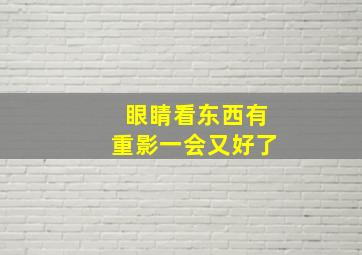 眼睛看东西有
重影一会又好了